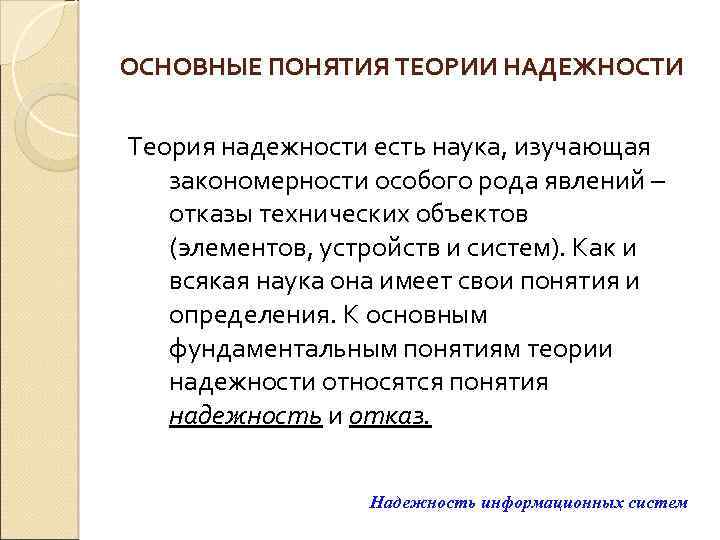 ОСНОВНЫЕ ПОНЯТИЯ ТЕОРИИ НАДЕЖНОСТИ

Теория надежности есть наука, изучающая закономерности особого рода явлений – отказы технических объектов (элементов, устройств и систем). Как и всякая наука она имеет свои понятия и определения. К основным фундаментальным понятиям теории надежности относятся понятия надежность и отказ.

Надежность информационных систем